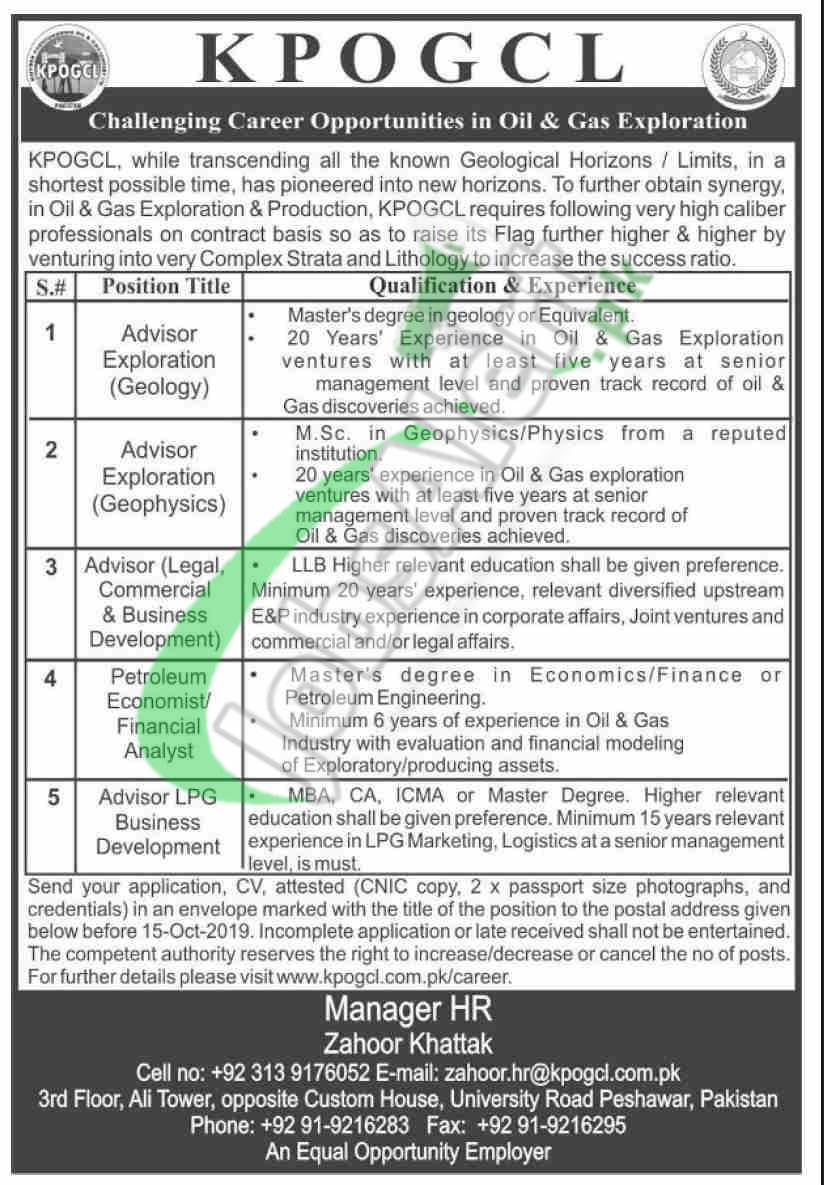 KPOGCL

KPOGCL

Challenging Career Opportunities in Oil & Gas Exploration

KPOGCL, while transcending all the known Geological Horizons / Limits, in a shortest possible time, has pioneered into new horizons. To further obtain synergy, in Oil & Gas Exploration & Production, KPOGCL requires following very high caliber professionals on contract basis so as to raise its Flag further higher & higher by venturing into very Complex Strata and Lithology to increase the success ratio.

| S.# | Position Title | Qualification & Experience |
|---|---|---|
| 1 | Advisor Exploration (Geology) | • Master's degree in geology or Equivalent. • 20 Years' Experience in Oil & Gas Exploration ventures with at least five years at senior management level and proven track record of oil & Gas discoveries achieved. |
| 2 | Advisor Exploration (Geophysics) | • M.Sc. in Geophysics/Physics from a reputed institution. • 20 years' experience in Oil & Gas exploration ventures with at least five years at senior management level and proven track record of Oil & Gas discoveries achieved. |
| 3 | Advisor (Legal, Commercial & Business Development) | • LLB Higher relevant education shall be given preference. Minimum 20 years' experience, relevant diversified upstream E&P industry experience in corporate affairs, Joint ventures and commercial and/or legal affairs. |
| 4 | Petroleum Economist/ Financial Analyst | • Master's degree in Economics/Finance or Petroleum Engineering. • Minimum 6 years of experience in Oil & Gas Industry with evaluation and financial modeling of Exploratory/producing assets. |
| 5 | Advisor LPG Business Development | • MBA, CA, ICMA or Master Degree. Higher relevant education shall be given preference. Minimum 15 years relevant experience in LPG Marketing, Logistics at a senior management level, is must. |

Send your application, CV, attested (CNIC copy, 2 x passport size photographs, and credentials) in an envelope marked with the title of the position to the postal address given below before 15-Oct-2019. Incomplete application or late received shall not be entertained. The competent authority reserves the right to increase/decrease or cancel the no of posts. For further details please visit www.kpogcl.com.pk/career.

Manager HR
Zahoor Khattak
Cell no: +92 313 9176052 E-mail: zahoor.hr@kpogcl.com.pk
3rd Floor, Ali Tower, opposite Custom House, University Road Peshawar, Pakistan
Phone: +92 91-9216283 Fax: +92 91-9216295
An Equal Opportunity Employer